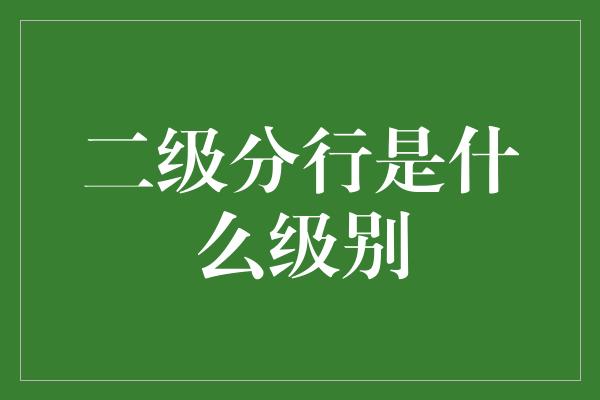 二级分行是什么级别